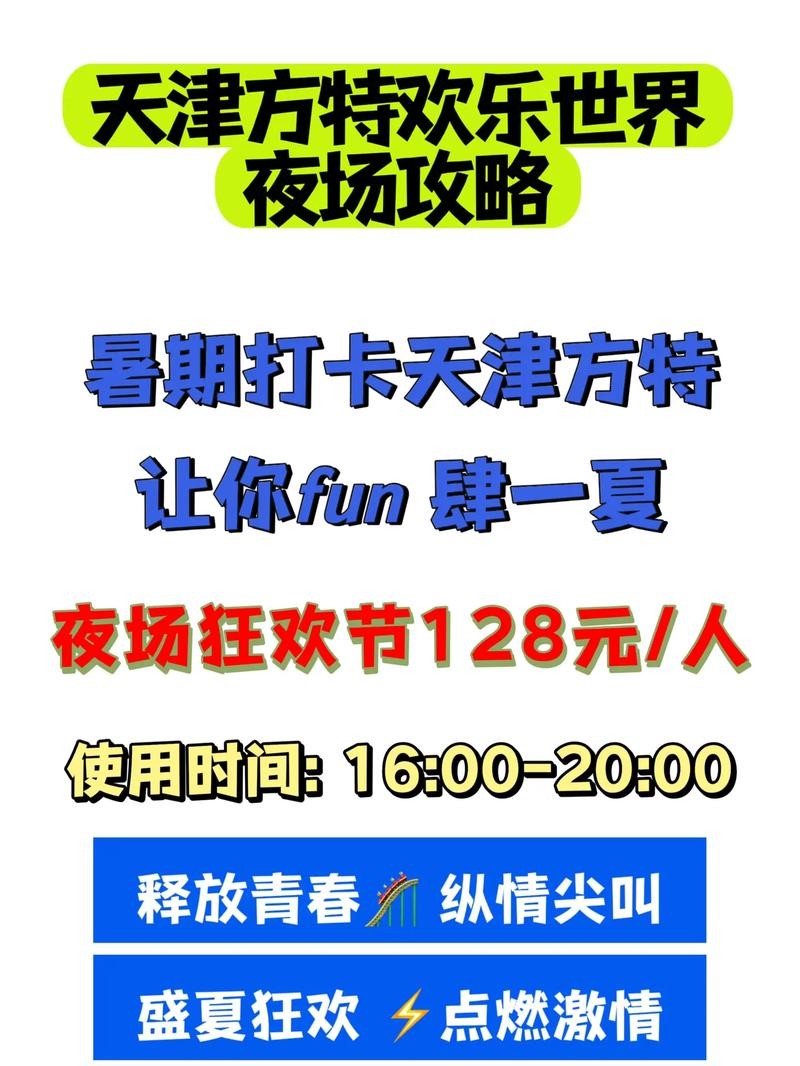 天津方特欢乐世界
夜场攻略

暑期打卡天津方特
让你fun 肆一夏

夜场狂欢节128元/人

使用时间: 16:00-20:00

释放青春🎢 纵情尖叫

盛夏狂欢 ⚡点燃激情